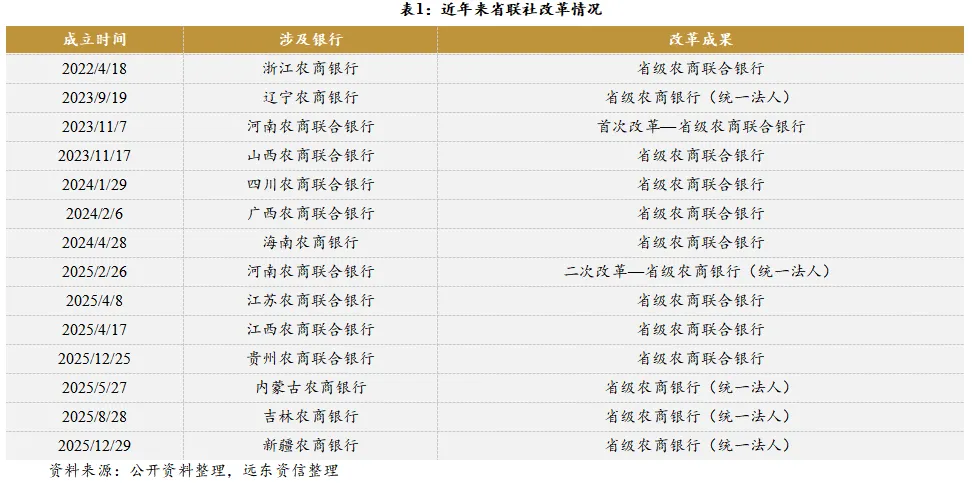 表1：近年来省联社改革情况

| 成立时间 | 涉及银行 | 改革成果 |
|---|---|---|
| 2022/4/18 | 浙江农商银行 | 省级农商联合银行 |
| 2023/9/19 | 辽宁农商银行 | 省级农商银行（统一法人） |
| 2023/11/7 | 河南农商联合银行 | 首次改革—省级农商联合银行 |
| 2023/11/17 | 山西农商联合银行 | 省级农商联合银行 |
| 2024/1/29 | 四川农商联合银行 | 省级农商联合银行 |
| 2024/2/6 | 广西农商联合银行 | 省级农商联合银行 |
| 2024/4/28 | 海南农商银行 | 省级农商联合银行 |
| 2025/2/26 | 河南农商联合银行 | 二次改革—省级农商银行（统一法人） |
| 2025/4/8 | 江苏农商联合银行 | 省级农商联合银行 |
| 2025/4/17 | 江西农商联合银行 | 省级农商联合银行 |
| 2025/12/25 | 贵州农商联合银行 | 省级农商联合银行 |
| 2025/5/27 | 内蒙古农商银行 | 省级农商银行（统一法人） |
| 2025/8/28 | 吉林农商银行 | 省级农商银行（统一法人） |
| 2025/12/29 | 新疆农商银行 | 省级农商银行（统一法人） |

资料来源：公开资料整理，远东资信整理